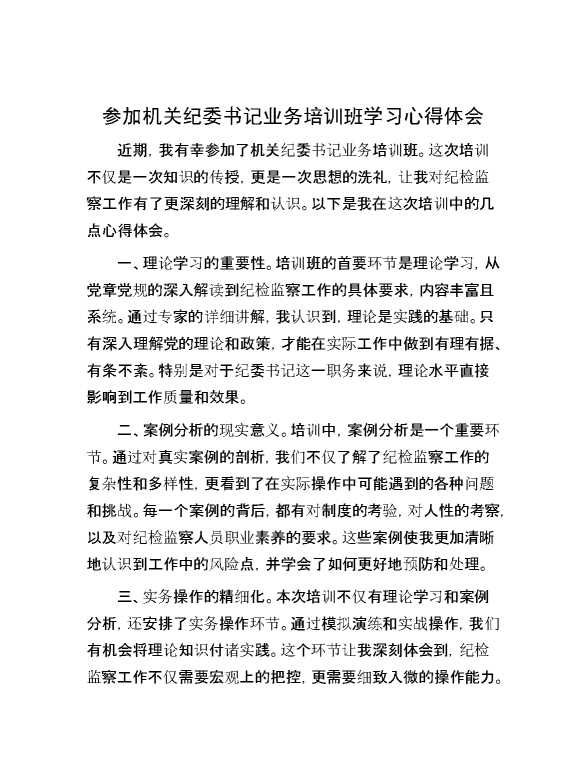 参加机关纪委书记业务培训班学习心得体会

近期，我有幸参加了机关纪委书记业务培训班。这次培训不仅是一次知识的传授，更是一次思想的洗礼，让我对纪检监察工作有了更深刻的理解和认识。以下是我在这次培训中的几点心得体会。

一、理论学习的重要性。培训班的首要环节是理论学习，从党章党规的深入解读到纪检监察工作的具体要求，内容丰富且系统。通过专家的详细讲解，我认识到，理论是实践的基础。只有深入理解党的理论和政策，才能在实际工作中做到有理有据、有条不紊。特别是对于纪委书记这一职务来说，理论水平直接影响到工作质量和效果。

二、案例分析的现实意义。培训中，案例分析是一个重要环节。通过对真实案例的剖析，我们不仅了解了纪检监察工作的复杂性和多样性，更看到了在实际操作中可能遇到的各种问题和挑战。每一个案例的背后，都有对制度的考验，对人性的考察，以及对纪检监察人员职业素养的要求。这些案例使我更加清晰地认识到工作中的风险点，并学会了如何更好地预防和处理。

三、实务操作的精细化。本次培训不仅有理论学习和案例分析，还安排了实务操作环节。通过模拟演练和实战操作，我们有机会将理论知识付诸实践。这个环节让我深刻体会到，纪检监察工作不仅需要宏观上的把控，更需要细致入微的操作能力。